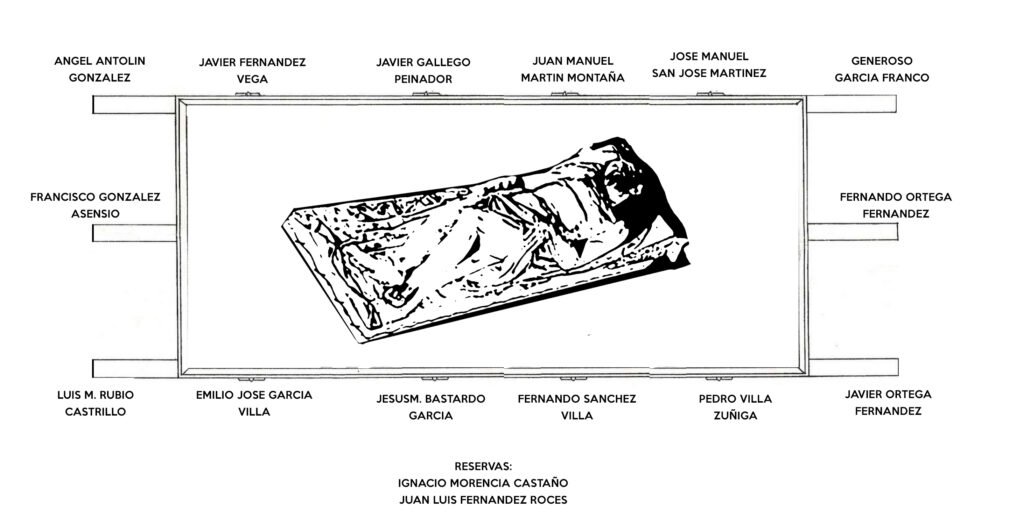 ANGEL ANTOLIN GONZALEZ

JAVIER FERNANDEZ VEGA

JAVIER GALLEGO PEINADOR

JUAN MANUEL MARTIN MONTAÑA

JOSE MANUEL SAN JOSE MARTINEZ

GENEROSO GARCIA FRANCO

FRANCISCO GONZALEZ ASENSIO

FERNANDO ORTEGA FERNANDEZ

LUIS M. RUBIO CASTRILLO

EMILIO JOSE GARCIA VILLA

JESUSM. BASTARDO GARCIA

FERNANDO SANCHEZ VILLA

PEDRO VILLA ZUÑIGA

JAVIER ORTEGA FERNANDEZ

RESERVAS:
IGNACIO MORENCIA CASTAÑO
JUAN LUIS FERNANDEZ ROCES